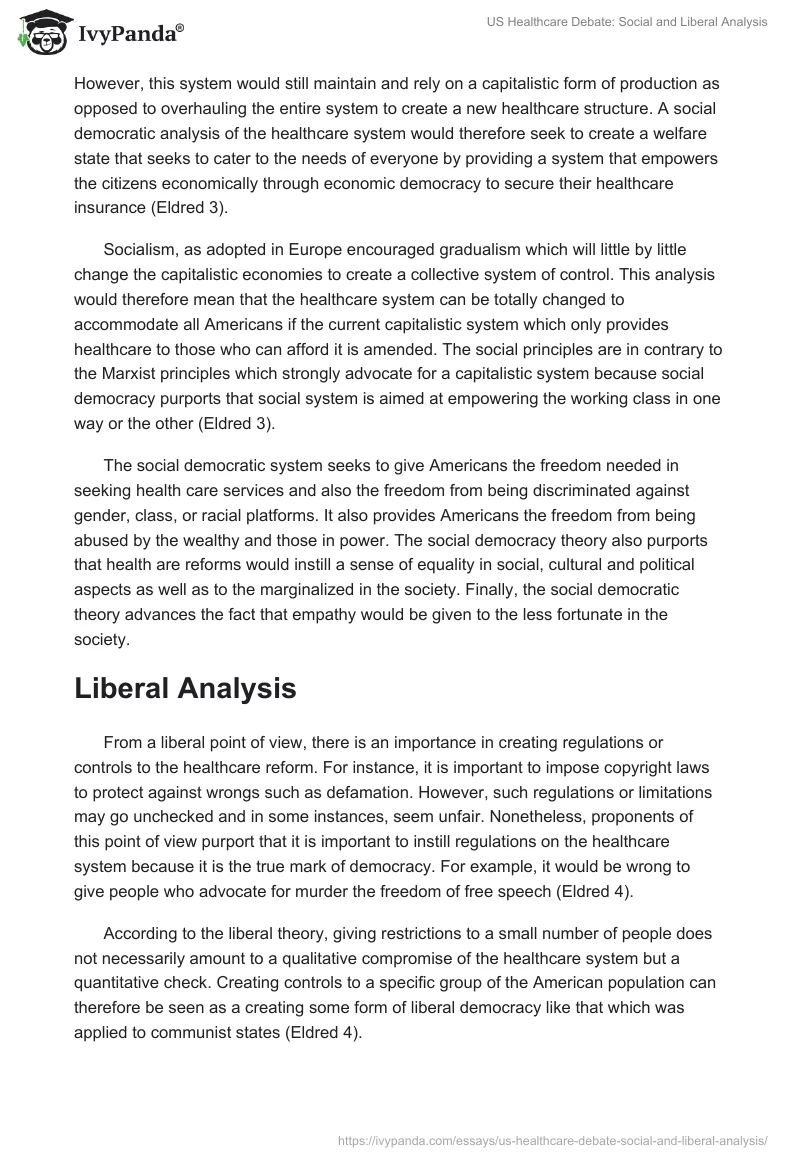 IvyPanda®

US Healthcare Debate: Social and Liberal Analysis

However, this system would still maintain and rely on a capitalistic form of production as opposed to overhauling the entire system to create a new healthcare structure. A social democratic analysis of the healthcare system would therefore seek to create a welfare state that seeks to cater to the needs of everyone by providing a system that empowers the citizens economically through economic democracy to secure their healthcare insurance (Eldred 3).

Socialism, as adopted in Europe encouraged gradualism which will little by little change the capitalistic economies to create a collective system of control. This analysis would therefore mean that the healthcare system can be totally changed to accommodate all Americans if the current capitalistic system which only provides healthcare to those who can afford it is amended. The social principles are in contrary to the Marxist principles which strongly advocate for a capitalistic system because social democracy purports that social system is aimed at empowering the working class in one way or the other (Eldred 3).

The social democratic system seeks to give Americans the freedom needed in seeking health care services and also the freedom from being discriminated against gender, class, or racial platforms. It also provides Americans the freedom from being abused by the wealthy and those in power. The social democracy theory also purports that health are reforms would instill a sense of equality in social, cultural and political aspects as well as to the marginalized in the society. Finally, the social democratic theory advances the fact that empathy would be given to the less fortunate in the society.

Liberal Analysis

From a liberal point of view, there is an importance in creating regulations or controls to the healthcare reform. For instance, it is important to impose copyright laws to protect against wrongs such as defamation. However, such regulations or limitations may go unchecked and in some instances, seem unfair. Nonetheless, proponents of this point of view purport that it is important to instill regulations on the healthcare system because it is the true mark of democracy. For example, it would be wrong to give people who advocate for murder the freedom of free speech (Eldred 4).

According to the liberal theory, giving restrictions to a small number of people does not necessarily amount to a qualitative compromise of the healthcare system but a quantitative check. Creating controls to a specific group of the American population can therefore be seen as a creating some form of liberal democracy like that which was applied to communist states (Eldred 4).

https://ivypanda.com/essays/us-healthcare-debate-social-and-liberal-analysis/